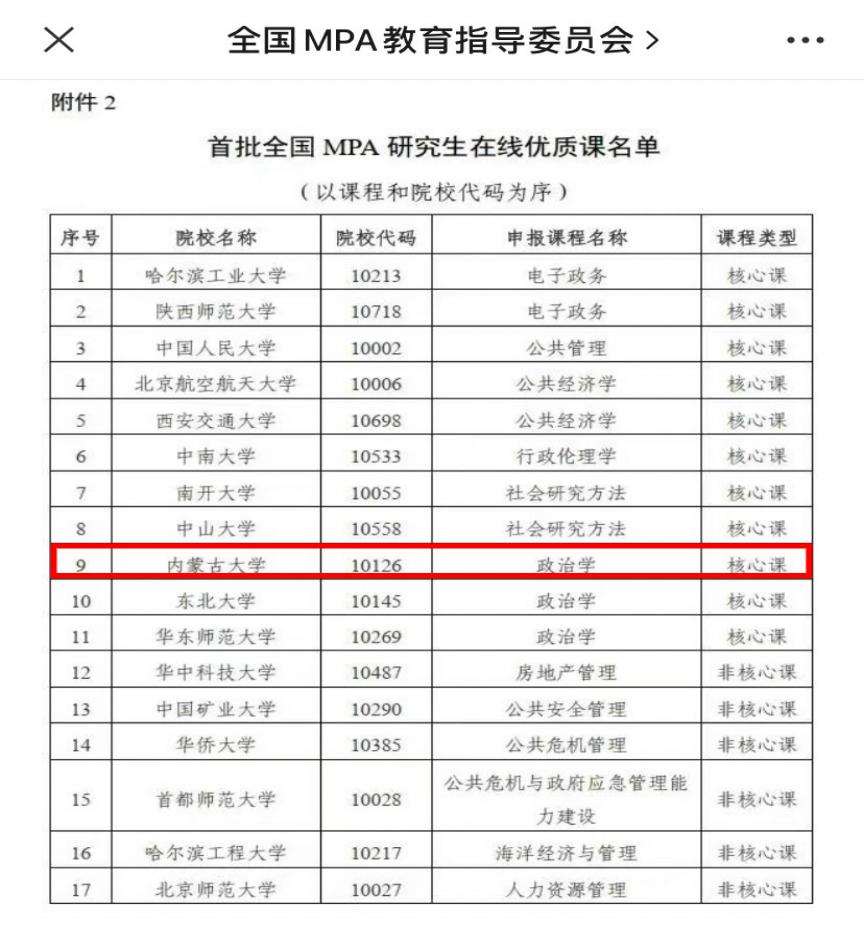 全国MPA教育指导委员会 >

附件 2

首批全国 MPA 研究生在线优质课名单

（以课程和院校代码为序）

| 序号 | 院校名称 | 院校代码 | 申报课程名称 | 课程类型 |
|---|---|---|---|---|
| 1 | 哈尔滨工业大学 | 10213 | 电子政务 | 核心课 |
| 2 | 陕西师范大学 | 10718 | 电子政务 | 核心课 |
| 3 | 中国人民大学 | 10002 | 公共管理 | 核心课 |
| 4 | 北京航空航天大学 | 10006 | 公共经济学 | 核心课 |
| 5 | 西安交通大学 | 10698 | 公共经济学 | 核心课 |
| 6 | 中南大学 | 10533 | 行政伦理学 | 核心课 |
| 7 | 南开大学 | 10055 | 社会研究方法 | 核心课 |
| 8 | 中山大学 | 10558 | 社会研究方法 | 核心课 |
| 9 | 内蒙古大学 | 10126 | 政治学 | 核心课 |
| 10 | 东北大学 | 10145 | 政治学 | 核心课 |
| 11 | 华东师范大学 | 10269 | 政治学 | 核心课 |
| 12 | 华中科技大学 | 10487 | 房地产管理 | 非核心课 |
| 13 | 中国矿业大学 | 10290 | 公共安全管理 | 非核心课 |
| 14 | 华侨大学 | 10385 | 公共危机管理 | 非核心课 |
| 15 | 首都师范大学 | 10028 | 公共危机与政府应急管理能力建设 | 非核心课 |
| 16 | 哈尔滨工程大学 | 10217 | 海洋经济与管理 | 非核心课 |
| 17 | 北京师范大学 | 10027 | 人力资源管理 | 非核心课 |